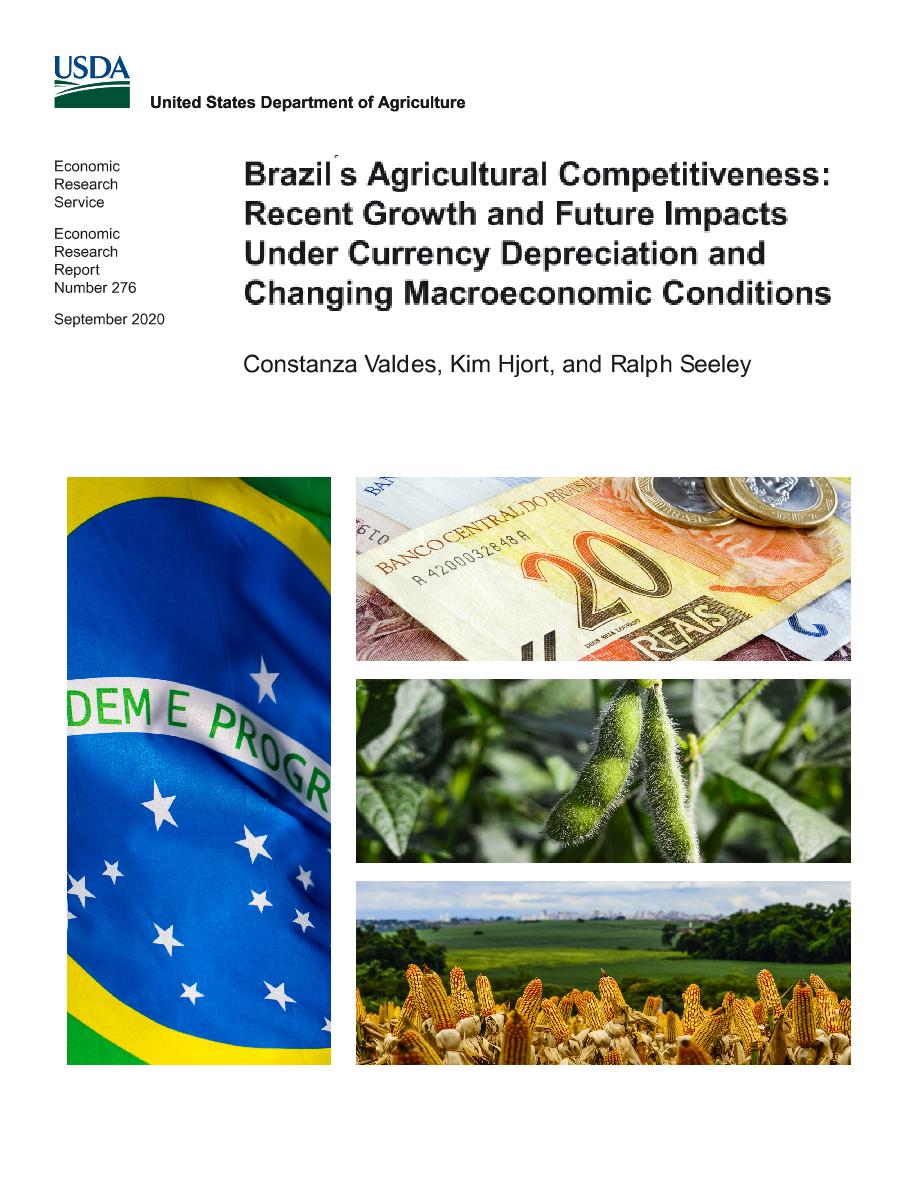 USDA

United States Department of Agriculture

Economic Research Service

Economic Research Report Number 276

September 2020

Brazil's Agricultural Competitiveness: Recent Growth and Future Impacts Under Currency Depreciation and Changing Macroeconomic Conditions

Constanza Valdes, Kim Hjort, and Ralph Seeley

DEM E PROGR

BANCO CENTRAL DO BRASIL

A 4200032848 A

20

REAIS